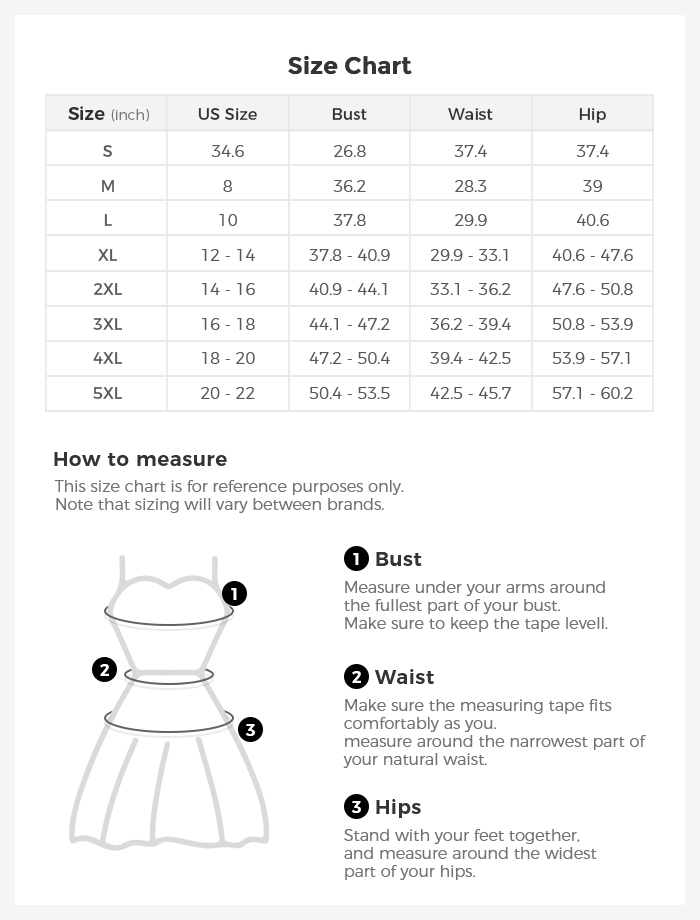 Size Chart

| Size (Inch) | US Size | Bust | Waist | Hip |
|---|---|---|---|---|
| S | 34.6 | 26.8 | 37.4 | 37.4 |
| M | 8 | 36.2 | 28.3 | 39 |
| L | 10 | 37.8 | 29.9 | 40.6 |
| XL | 12 - 14 | 37.8 - 40.9 | 29.9 - 33.1 | 40.6 - 47.6 |
| 2XL | 14 - 16 | 40.9 - 44.1 | 33.1 - 36.2 | 47.6 - 50.8 |
| 3XL | 16 - 18 | 44.1 - 47.2 | 36.2 - 39.4 | 50.8 - 53.9 |
| 4XL | 18 - 20 | 47.2 - 50.4 | 39.4 - 42.5 | 53.9 - 57.1 |
| 5XL | 20 - 22 | 50.4 - 53.5 | 42.5 - 45.7 | 57.1 - 60.2 |

How to measure
This size chart is for reference purposes only.
Note that sizing will vary between brands.

1
2
3

1 Bust
Measure under your arms around the fullest part of your bust. Make sure to keep the tape levell.

2 Waist
Make sure the measuring tape fits comfortably as you.
measure around the narrowest part of your natural waist.

3 Hips
Stand with your feet together, and measure around the widest part of your hips.